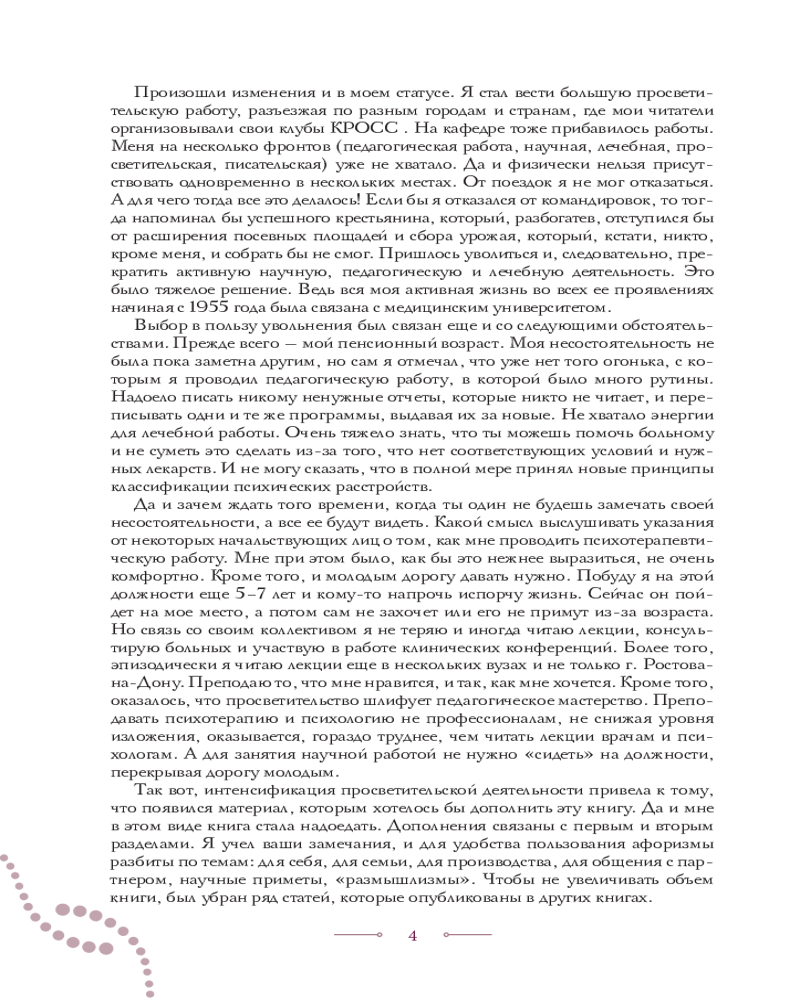 Произошли изменения и в моем статусе. Я стал вести большую просветительскую работу, разъезжая по разным городам и странам, где мои читатели организовывали свои клубы КРОСС . На кафедре тоже прибавилось работы. Меня на несколько фронтов (педагогическая работа, научная, лечебная, просветительская, писательская) уже не хватало. Да и физически нельзя присутствовать одновременно в нескольких местах. От поездок я не мог отказаться. А для чего тогда все это делалось! Если бы я отказался от командировок, то тогда напоминал бы успешного крестьянина, который, разбогатев, отступился бы от расширения посевных площадей и сбора урожая, который, кстати, никто, кроме меня, и собрать бы не смог. Пришлось уволиться и, следовательно, прекратить активную научную, педагогическую и лечебную деятельность. Это было тяжелое решение. Ведь вся моя активная жизнь во всех ее проявлениях начиная с 1955 года была связана с медицинским университетом.

Выбор в пользу увольнения был связан еще и со следующими обстоятельствами. Прежде всего — мой пенсионный возраст. Моя несостоятельность не была пока заметна другим, но сам я отмечал, что уже нет того огонька, с которым я проводил педагогическую работу, в которой было много рутины. Надоело писать никому ненужные отчеты, которые никто не читает, и переписывать одни и те же программы, выдавая их за новые. Не хватало энергии для лечебной работы. Очень тяжело знать, что ты можешь помочь больному и не суметь это сделать из-за того, что нет соответствующих условий и нужных лекарств. И не могу сказать, что в полной мере принял новые принципы классификации психических расстройств.

Да и зачем ждать того времени, когда ты один не будешь замечать своей несостоятельности, а все ее будут видеть. Какой смысл выслушивать указания от некоторых начальствующих лиц о том, как мне проводить психотерапевтическую работу. Мне при этом было, как бы это нежнее выразиться, не очень комфортно. Кроме того, и молодым дорогу давать нужно. Побуду я на этой должности еще 5–7 лет и кому-то напрочь испорчу жизнь. Сейчас он пойдет на мое место, а потом сам не захочет или его не примут из-за возраста. Но связь со своим коллективом я не теряю и иногда читаю лекции, консультирую больных и участвую в работе клинических конференций. Более того, эпизодически я читаю лекции еще в нескольких вузах и не только г. Ростова-на-Дону. Преподаю то, что мне нравится, и так, как мне хочется. Кроме того, оказалось, что просветительство шлифует педагогическое мастерство. Преподавать психотерапию и психологию не профессионалам, не снижая уровня изложения, оказывается, гораздо труднее, чем читать лекции врачам и психологам. А для занятия научной работой не нужно «сидеть» на должности, перекрывая дорогу молодым.

Так вот, интенсификация просветительской деятельности привела к тому, что появился материал, которым хотелось бы дополнить эту книгу. Да и мне в этом виде книга стала надоедать. Дополнения связаны с первым и вторым разделами. Я учел ваши замечания, и для удобства пользования афоризмы разбиты по темам: для себя, для семьи, для производства, для общения с партнером, научные приметы, «размышлизмы». Чтобы не увеличивать объем книги, был убран ряд статей, которые опубликованы в других книгах.

4